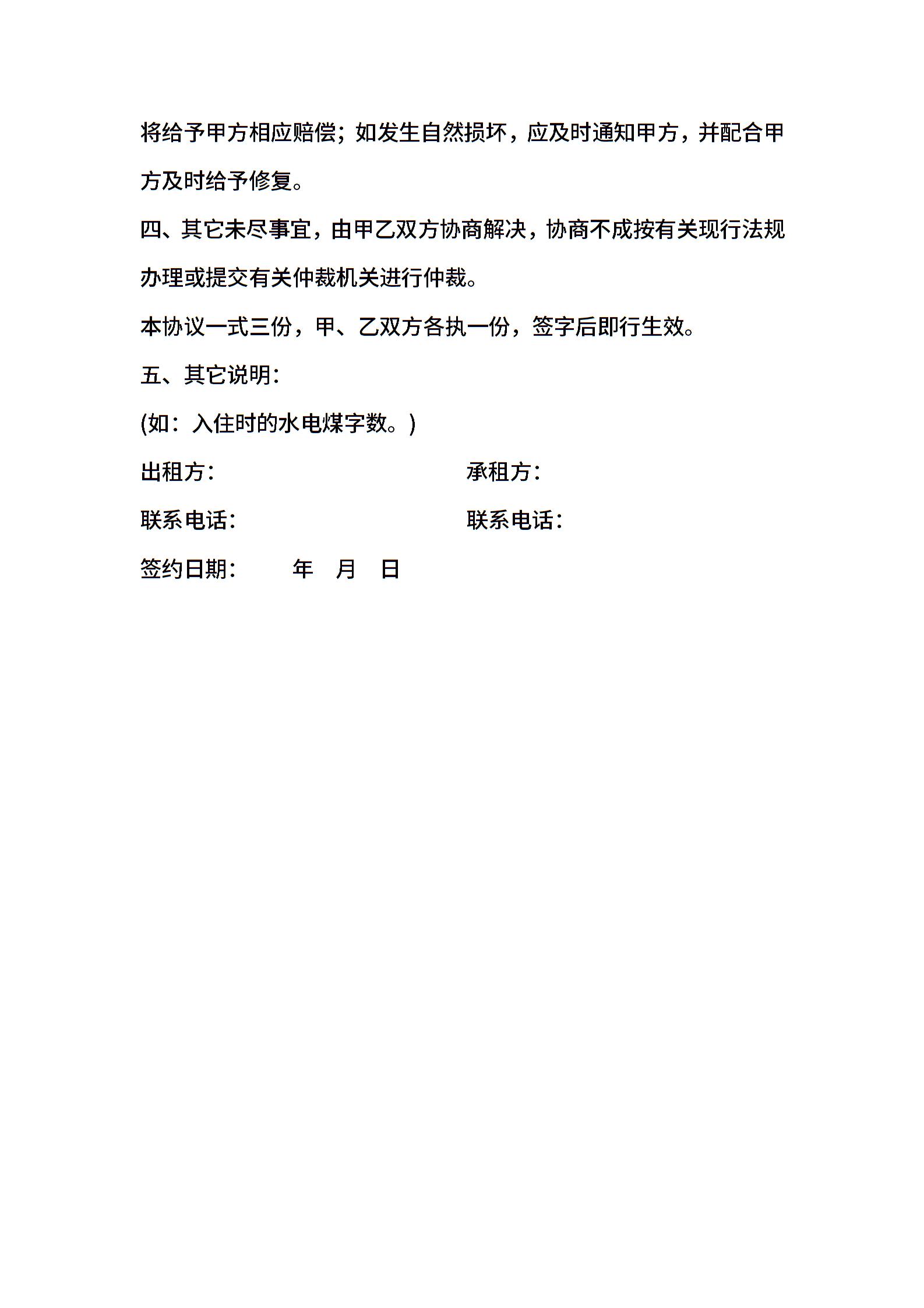 将给予甲方相应赔偿；如发生自然损坏，应及时通知甲方，并配合甲方及时给予修复。

四、其它未尽事宜，由甲乙双方协商解决，协商不成按有关现行法规办理或提交有关仲裁机关进行仲裁。

本协议一式三份，甲、乙双方各执一份，签字后即行生效。

五、其它说明：

(如：入住时的水电煤字数。)

出租方：

承租方：

联系电话：

联系电话：

签约日期：　　年　月　日